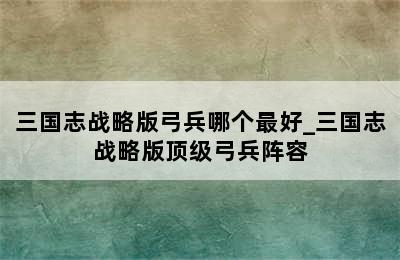 三国志战略版弓兵哪个最好_三国志战略版顶级弓兵阵容